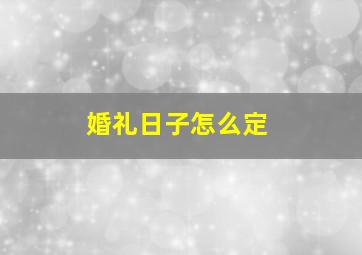 婚礼日子怎么定